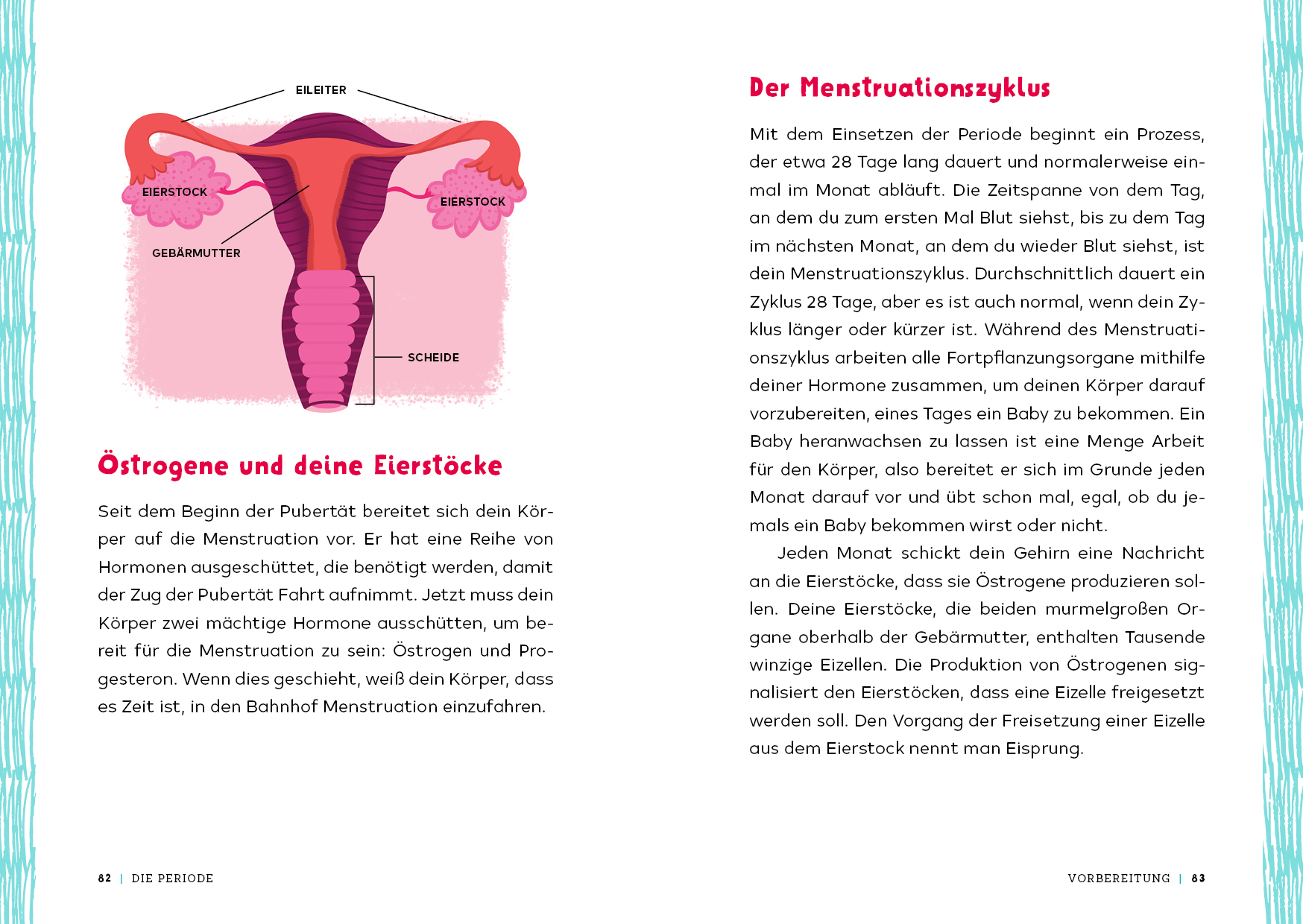 EILEITER

EIERSTOCK

EIERSTOCK

GEBÄRMUTTER

SCHEIDE

Östrogene und deine Eierstöcke

Seit dem Beginn der Pubertät bereitet sich dein Körper auf die Menstruation vor. Er hat eine Reihe von Hormonen ausgeschüttet, die benötigt werden, damit der Zug der Pubertät Fahrt aufnimmt. Jetzt muss dein Körper zwei mächtige Hormone ausschütten, um bereit für die Menstruation zu sein: Östrogen und Progesteron. Wenn dies geschieht, weiß dein Körper, dass es Zeit ist, in den Bahnhof Menstruation einzufahren.

82 | DIE PERIODE

Der Menstruationszyklus

Mit dem Einsetzen der Periode beginnt ein Prozess, der etwa 28 Tage lang dauert und normalerweise einmal im Monat abläuft. Die Zeitspanne von dem Tag, an dem du zum ersten Mal Blut siehst, bis zu dem Tag im nächsten Monat, an dem du wieder Blut siehst, ist dein Menstruationszyklus. Durchschnittlich dauert ein Zyklus 28 Tage, aber es ist auch normal, wenn dein Zyklus länger oder kürzer ist. Während des Menstruationszyklus arbeiten alle Fortpflanzungsorgane mithilfe deiner Hormone zusammen, um deinen Körper darauf vorzubereiten, eines Tages ein Baby zu bekommen. Ein Baby heranwachsen zu lassen ist eine Menge Arbeit für den Körper, also bereitet er sich im Grunde jeden Monat darauf vor und übt schon mal, egal, ob du jemals ein Baby bekommen wirst oder nicht.

Jeden Monat schickt dein Gehirn eine Nachricht an die Eierstöcke, dass sie Östrogene produzieren sollen. Deine Eierstöcke, die beiden murmelgroßen Organe oberhalb der Gebärmutter, enthalten Tausende winzige Eizellen. Die Produktion von Östrogenen signalisiert den Eierstöcken, dass eine Eizelle freigesetzt werden soll. Den Vorgang der Freisetzung einer Eizelle aus dem Eierstock nennt man Eisprung.

VORBEREITUNG | 83